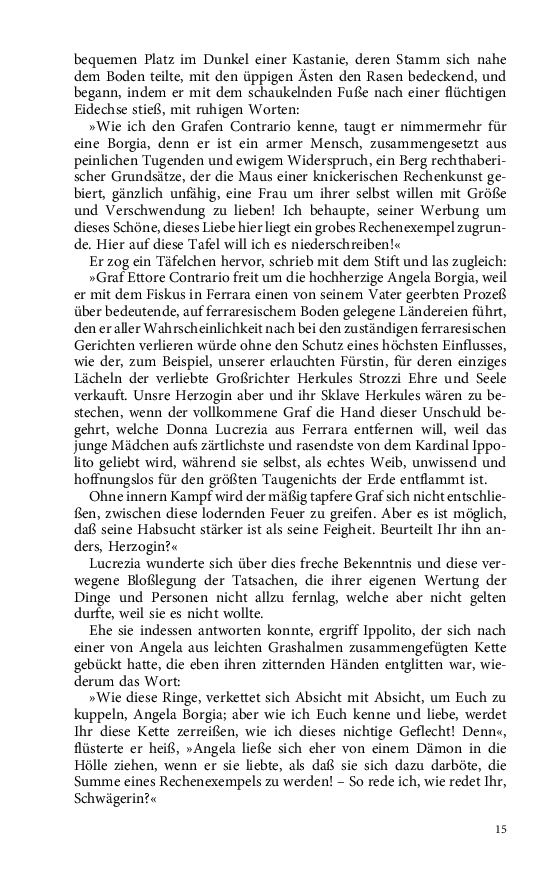 bequemen Platz im Dunkel einer Kastanie, deren Stamm sich nahe dem Boden teilte, mit den üppigen Ästen den Rasen bedeckend, und begann, indem er mit dem schaukelnden Fuße nach einer flüchtigen Eidechse stieß, mit ruhigen Worten:

»Wie ich den Grafen Contrario kenne, taugt er nimmermehr für eine Borgia, denn er ist ein armer Mensch, zusammengesetzt aus peinlichen Tugenden und ewigem Widerspruch, ein Berg rechthaberischer Grundsätze, der die Maus einer knickerischen Rechenkunst gebiert, gänzlich unfähig, eine Frau um ihrer selbst willen mit Größe und Verschwendung zu lieben! Ich behaupte, seiner Werbung um dieses Schöne, dieses Liebe hier liegt ein grobes Rechenexempel zugrunde. Hier auf diese Tafel will ich es niederschreiben!«

Er zog ein Täfelchen hervor, schrieb mit dem Stift und las zugleich:

»Graf Ettore Contrario freit um die hochherzige Angela Borgia, weil er mit dem Fiskus in Ferrara einen von seinem Vater geerbten Prozeß über bedeutende, auf ferraresischem Boden gelegene Ländereien führt, den er aller Wahrscheinlichkeit nach bei den zuständigen ferraresischen Gerichten verlieren würde ohne den Schutz eines höchsten Einflusses, wie der, zum Beispiel, unserer erlauchten Fürstin, für deren einziges Lächeln der verliebte Großrichter Herkules Strozzi Ehre und Seele verkauft. Unsre Herzogin aber und ihr Sklave Herkules wären zu bestechen, wenn der vollkommene Graf die Hand dieser Unschuld begehrt, welche Donna Lucrezia aus Ferrara entfernen will, weil das junge Mädchen aufs zärtlichste und rasendste von dem Kardinal Ippolito geliebt wird, während sie selbst, als echtes Weib, unwissend und hoffnungslos für den größten Taugenichts der Erde entflammt ist.

Ohne innern Kampf wird der mäßig tapfere Graf sich nicht entschließen, zwischen diese lodernden Feuer zu greifen. Aber es ist möglich, daß seine Habsucht stärker ist als seine Feigheit. Beurteilt Ihr ihn anders, Herzogin?«

Lucrezia wunderte sich über dies freche Bekenntnis und diese verwegene Bloßlegung der Tatsachen, die ihrer eigenen Wertung der Dinge und Personen nicht allzu fernlag, welche aber nicht gelten durfte, weil sie es nicht wollte.

Ehe sie indessen antworten konnte, ergriff Ippolito, der sich nach einer von Angela aus leichten Grashalmen zusammengefügten Kette gebückt hatte, die eben ihren zitternden Händen entglitten war, wiederum das Wort:

»Wie diese Ringe, verkettet sich Absicht mit Absicht, um Euch zu kuppeln, Angela Borgia; aber wie ich Euch kenne und liebe, werdet Ihr diese Kette zerreißen, wie ich dieses nichtige Geflecht! Denn«, flüsterte er heiß, »Angela ließe sich eher von einem Dämon in die Hölle ziehen, wenn er sie liebte, als daß sie sich dazu darböte, die Summe eines Rechenexempels zu werden! – So rede ich, wie redet Ihr, Schwägerin?«

15